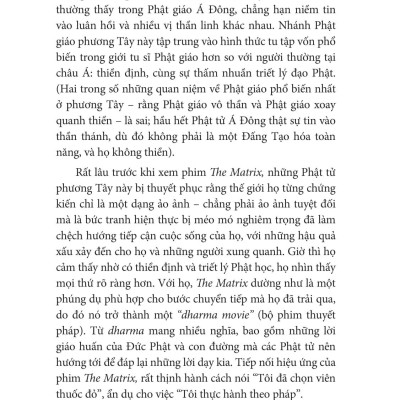 thường thấy trong Phật giáo Á Đông, chẳng hạn niềm tin vào luân hồi và nhiều vị thần linh khác nhau. Nhánh Phật giáo phương Tây này tập trung vào hình thức tu tập vốn phổ biến trong giới tu sĩ Phật giáo hơn so với người thường tại châu Á: thiền định, cùng sự thấm nhuần triết lý đạo Phật. (Hai trong số những quan niệm về Phật giáo phổ biến nhất ở phương Tây – rằng Phật giáo vô thần và Phật giáo xoay quanh thiền – là sai; hầu hết Phật tử Á Đông thật sự tin vào thần thánh, dù đó không phải là một Đấng Tạo hóa toàn năng, và họ không thiền).

Rất lâu trước khi xem phim The Matrix, những Phật tử phương Tây này bị thuyết phục rằng thế giới họ từng chứng kiến chỉ là một dạng ảo ảnh – chẳng phải ảo ảnh tuyệt đối mà là bức tranh hiện thực bị méo mó nghiêm trọng đã làm chệch hướng tiếp cận cuộc sống của họ, với những hậu quả xấu xảy đến cho họ và những người xung quanh. Giờ thì họ cảm thấy nhờ có thiền định và triết lý Phật học, họ nhìn thấy mọi thứ rõ ràng hơn. Với họ, The Matrix dường như là một phúng dụ phù hợp cho bước chuyển tiếp mà họ đã trải qua, do đó nó trở thành một "dharma movie" (bộ phim thuyết pháp). Từ dharma mang nhiều nghĩa, bao gồm những lời giáo huấn của Đức Phật và con đường mà các Phật tử nên hướng tới để đáp lại những lời dạy kia. Tiếp nối hiệu ứng của phim The Matrix, rất thịnh hành cách nói "Tôi đã chọn viên thuốc đỏ", ẩn dụ cho việc "Tôi thực hành theo pháp".